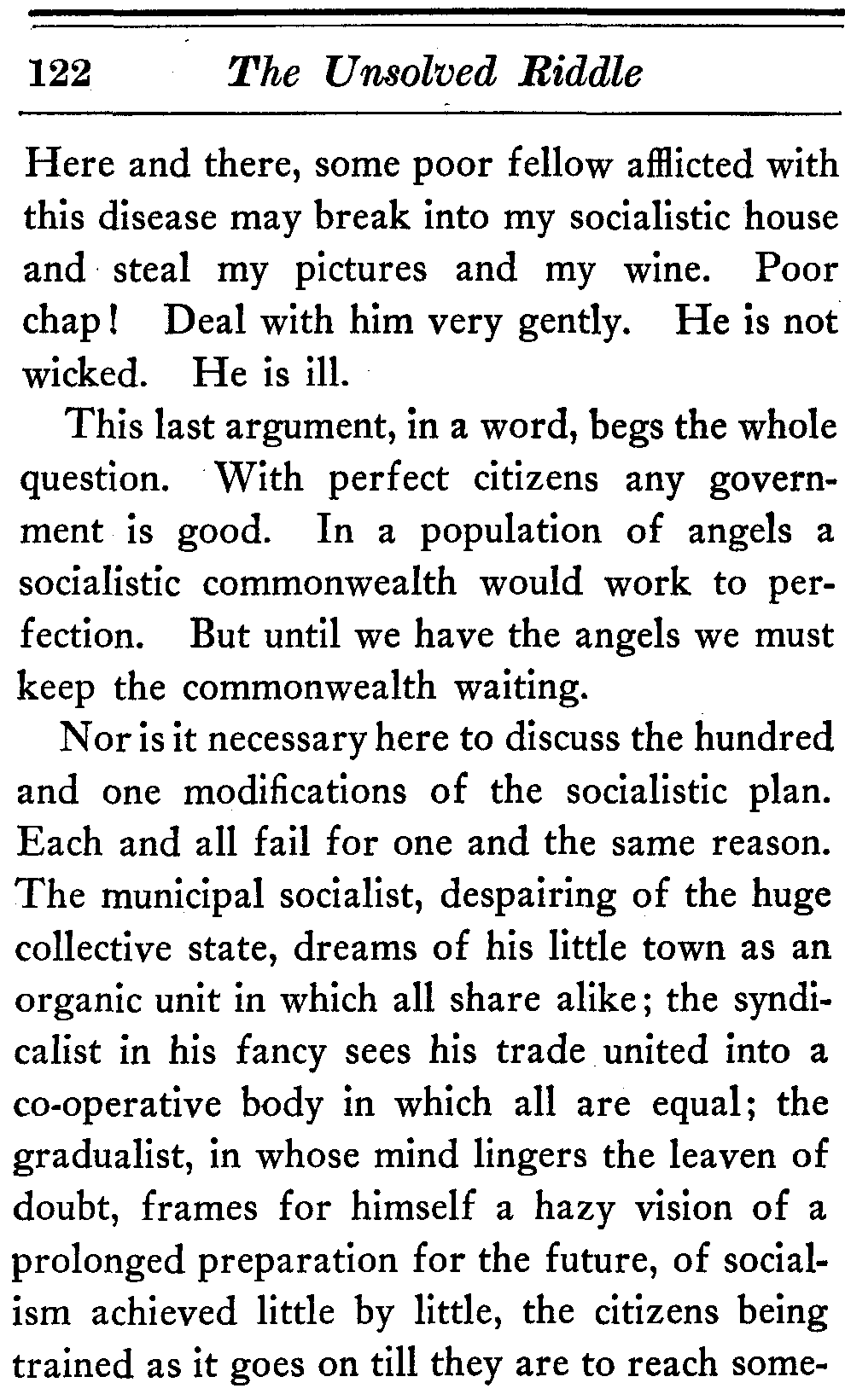 122 The Unsolved Riddle

Here and there, some poor fellow afflicted with this disease may break into my socialistic house and steal my pictures and my wine. Poor chap! Deal with him very gently. He is not wicked. He is ill.

This last argument, in a word, begs the whole question. With perfect citizens any government is good. In a population of angels a socialistic commonwealth would work to perfection. But until we have the angels we must keep the commonwealth waiting.

Nor is it necessary here to discuss the hundred and one modifications of the socialistic plan. Each and all fail for one and the same reason. The municipal socialist, despairing of the huge collective state, dreams of his little town as an organic unit in which all share alike; the syndicalist in his fancy sees his trade united into a co-operative body in which all are equal; the gradualist, in whose mind lingers the leaven of doubt, frames for himself a hazy vision of a prolonged preparation for the future, of socialism achieved little by little, the citizens being trained as it goes on till they are to reach some-